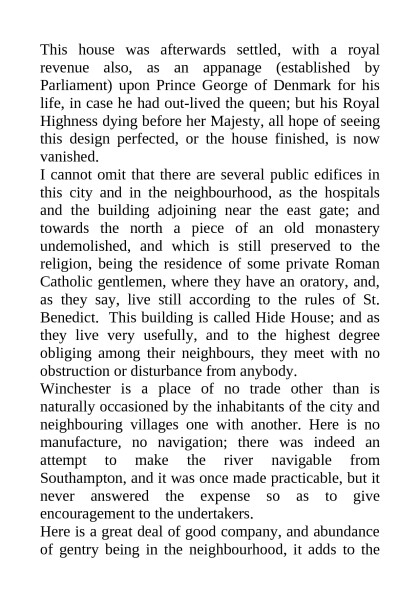 This house was afterwards settled, with a royal revenue also, as an appanage (established by Parliament) upon Prince George of Denmark for his life, in case he had out-lived the queen; but his Royal Highness dying before her Majesty, all hope of seeing this design perfected, or the house finished, is now vanished.
I cannot omit that there are several public edifices in this city and in the neighbourhood, as the hospitals and the building adjoining near the east gate; and towards the north a piece of an old monastery undemolished, and which is still preserved to the religion, being the residence of some private Roman Catholic gentlemen, where they have an oratory, and, as they say, live still according to the rules of St. Benedict. This building is called Hide House; and as they live very usefully, and to the highest degree obliging among their neighbours, they meet with no obstruction or disturbance from anybody.
Winchester is a place of no trade other than is naturally occasioned by the inhabitants of the city and neighbouring villages one with another. Here is no manufacture, no navigation; there was indeed an attempt to make the river navigable from Southampton, and it was once made practicable, but it never answered the expense so as to give encouragement to the undertakers.
Here is a great deal of good company, and abundance of gentry being in the neighbourhood, it adds to the